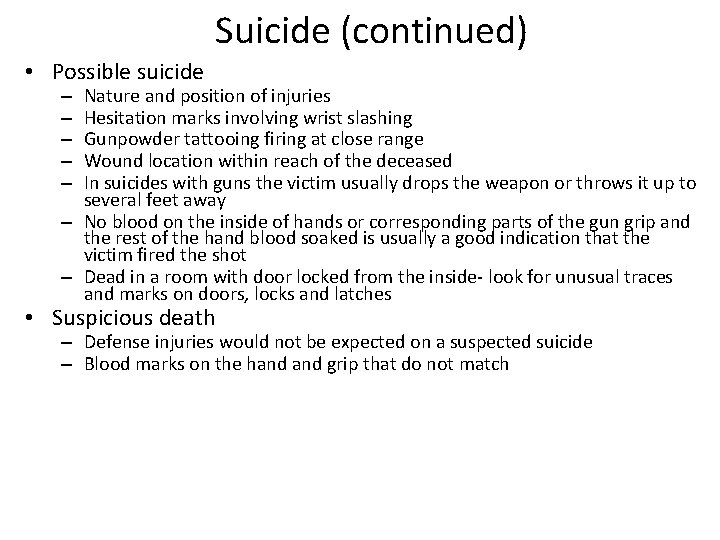 Suicide (continued)

• Possible suicide
  – Nature and position of injuries
  – Hesitation marks involving wrist slashing
  – Gunpowder tattooing firing at close range
  – Wound location within reach of the deceased
  – In suicides with guns the victim usually drops the weapon or throws it up to several feet away
  – No blood on the inside of hands or corresponding parts of the gun grip and the rest of the hand blood soaked is usually a good indication that the victim fired the shot
  – Dead in a room with door locked from the inside- look for unusual traces and marks on doors, locks and latches
• Suspicious death
  – Defense injuries would not be expected on a suspected suicide
  – Blood marks on the hand and grip that do not match